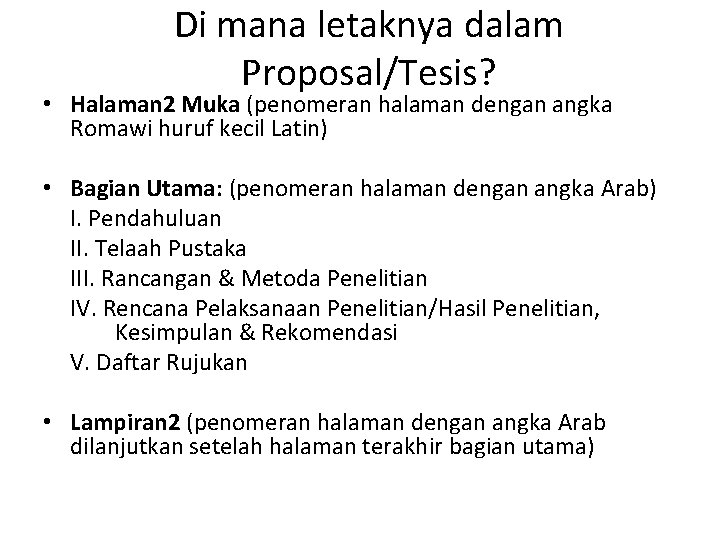 Di mana letaknya dalam Proposal/Tesis?

• Halaman2 Muka (penomeran halaman dengan angka Romawi huruf kecil Latin)

• Bagian Utama: (penomeran halaman dengan angka Arab)
I. Pendahuluan
II. Telaah Pustaka
III. Rancangan & Metoda Penelitian
IV. Rencana Pelaksanaan Penelitian/Hasil Penelitian, Kesimpulan & Rekomendasi
V. Daftar Rujukan

• Lampiran2 (penomeran halaman dengan angka Arab dilanjutkan setelah halaman terakhir bagian utama)